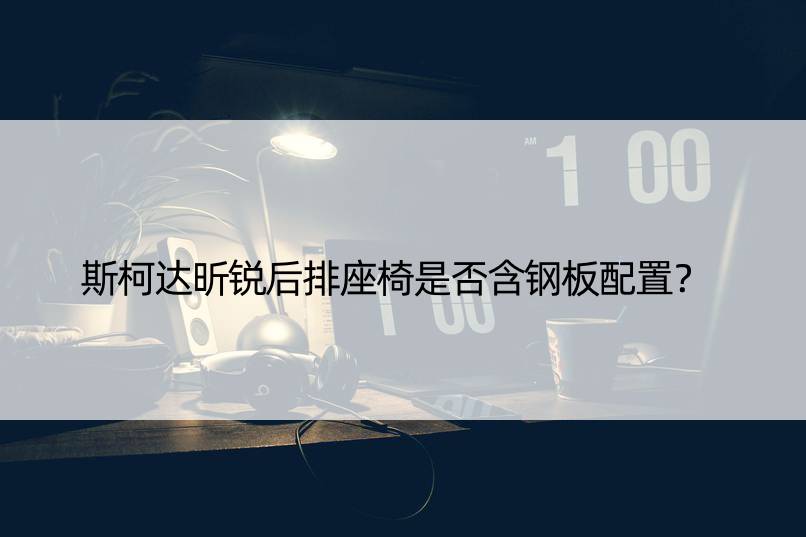 AM 1 00

斯柯达昕锐后排座椅是否含钢板配置?

1 00